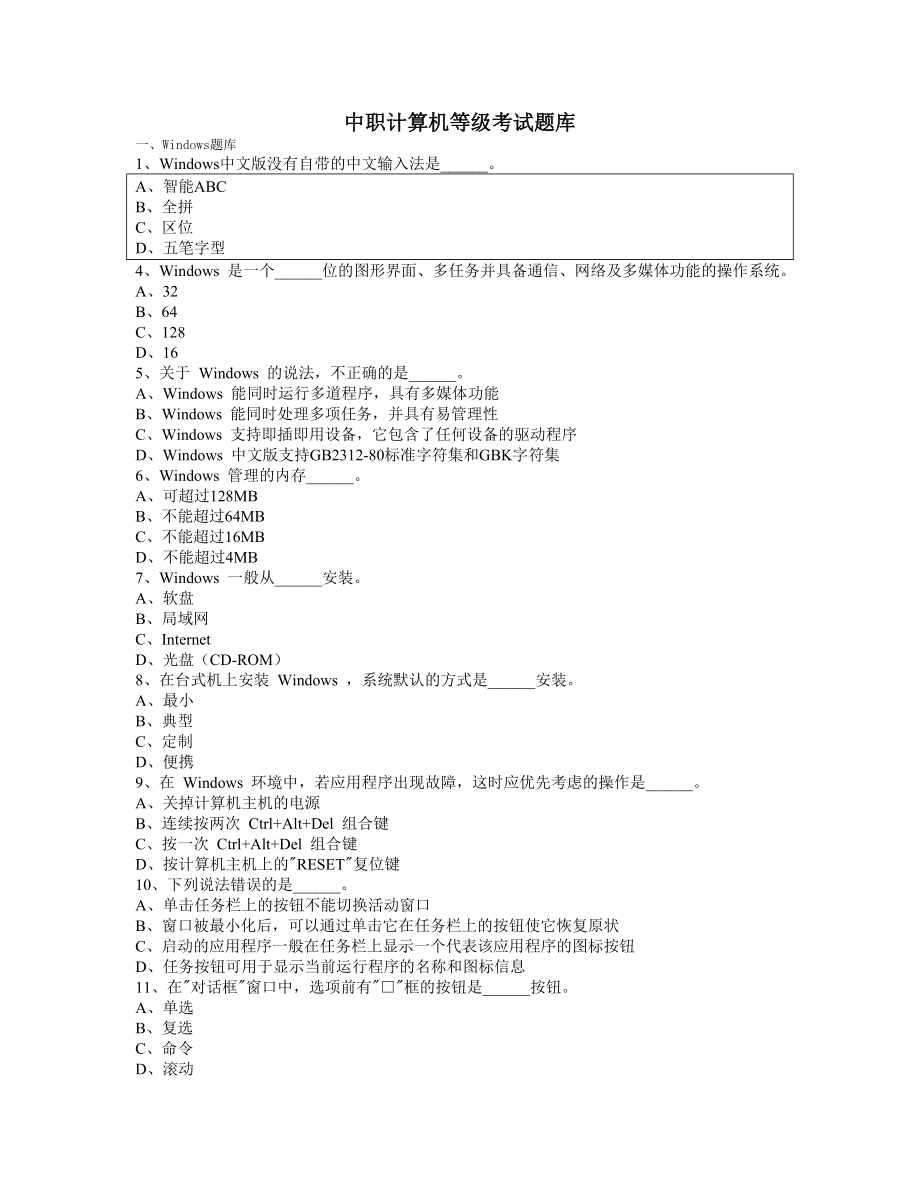 中职计算机等级考试题库

一、Windows题库
1、Windows中文版没有自带的中文输入法是______。
A、智能ABC
B、全拼
C、区位
D、五笔字型
4、Windows 是一个______位的图形界面、多任务并具备通信、网络及多媒体功能的操作系统。
A、32
B、64
C、128
D、16
5、关于 Windows 的说法，不正确的是______。
A、Windows 能同时运行多道程序，具有多媒体功能
B、Windows 能同时处理多项任务，并具有易管理性
C、Windows 支持即插即用设备，它包含了任何设备的驱动程序
D、Windows 中文版支持GB2312-80标准字符集和GBK字符集
6、Windows 管理的内存______。
A、可超过128MB
B、不能超过64MB
C、不能超过16MB
D、不能超过4MB
7、Windows 一般从______安装。
A、软盘
B、局域网
C、Internet
D、光盘（CD-ROM）
8、在台式机上安装 Windows ，系统默认的方式是______安装。
A、最小
B、典型
C、定制
D、便携
9、在 Windows 环境中，若应用程序出现故障，这时应优先考虑的操作是______。
A、关掉计算机主机的电源
B、连续按两次 Ctrl+Alt+Del 组合键
C、按一次 Ctrl+Alt+Del 组合键
D、按计算机主机上的"RESET"复位键
10、下列说法错误的是______。
A、单击任务栏上的按钮不能切换活动窗口
B、窗口被最小化后，可以通过单击它在任务栏上的按钮使它恢复原状
C、启动的应用程序一般在任务栏上显示一个代表该应用程序的图标按钮
D、任务按钮可用于显示当前运行程序的名称和图标信息
11、在"对话框"窗口中，选项前有"□"框的按钮是______按钮。
A、单选
B、复选
C、命令
D、滚动